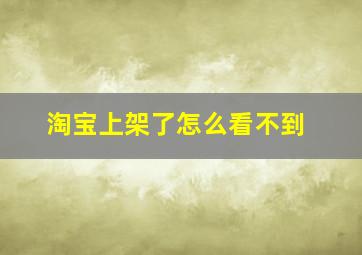 淘宝上架了怎么看不到